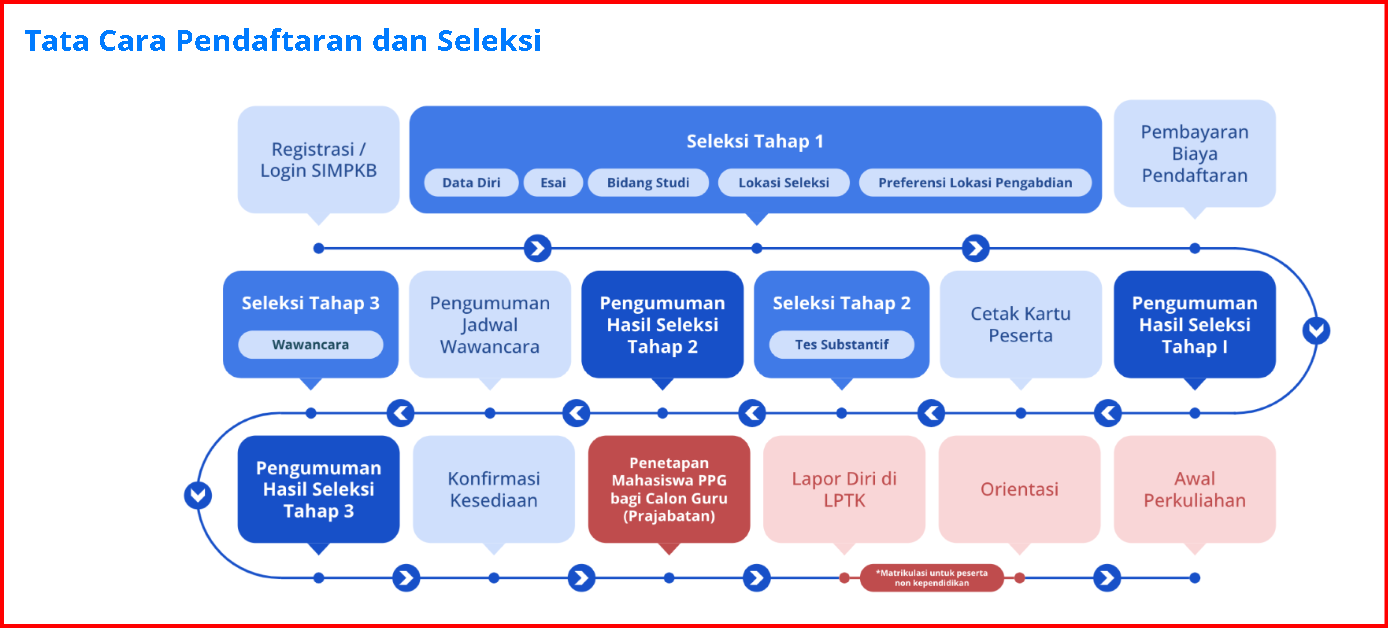 Tata Cara Pendaftaran dan Seleksi

Registrasi / Login SIMPKB

Seleksi Tahap 1

Data Diri

Esai

Bidang Studi

Lokasi Seleksi

Preferensi Lokasi Pengabdian

Pembayaran Biaya Pendaftaran

Pengumuman Hasil Seleksi Tahap I

Cetak Kartu Peserta

Seleksi Tahap 2

Tes Substantif

Pengumuman Hasil Seleksi Tahap 2

Pengumuman Jadwal Wawancara

Seleksi Tahap 3

Wawancara

Pengumuman Hasil Seleksi Tahap 3

Konfirmasi Kesediaan

Penetapan Mahasiswa PPG bagi Calon Guru (Prajabatan)

Lapor Diri di LPTK

Orientasi

Awal Perkuliahan

*Matrikulasi untuk peserta non kependidikan